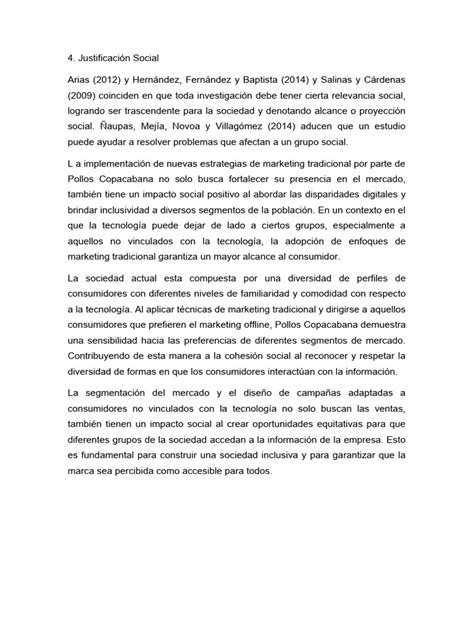 4. Justificación Social

Arias (2012) y Hernández, Fernández y Baptista (2014) y Salinas y Cárdenas (2009) coinciden en que toda investigación debe tener cierta relevancia social, logrando ser trascendente para la sociedad y denotando alcance o proyección social. Ñaupas, Mejía, Novoa y Villagómez (2014) aducen que un estudio puede ayudar a resolver problemas que afectan a un grupo social.

L a implementación de nuevas estrategias de marketing tradicional por parte de Pollos Copacabana no solo busca fortalecer su presencia en el mercado, también tiene un impacto social positivo al abordar las disparidades digitales y brindar inclusividad a diversos segmentos de la población. En un contexto en el que la tecnología puede dejar de lado a ciertos grupos, especialmente a aquellos no vinculados con la tecnología, la adopción de enfoques de marketing tradicional garantiza un mayor alcance al consumidor.

La sociedad actual esta compuesta por una diversidad de perfiles de consumidores con diferentes niveles de familiaridad y comodidad con respecto a la tecnología. Al aplicar técnicas de marketing tradicional y dirigirse a aquellos consumidores que prefieren el marketing offline, Pollos Copacabana demuestra una sensibilidad hacia las preferencias de diferentes segmentos de mercado. Contribuyendo de esta manera a la cohesión social al reconocer y respetar la diversidad de formas en que los consumidores interactúan con la información.

La segmentación del mercado y el diseño de campañas adaptadas a consumidores no vinculados con la tecnología no solo buscan las ventas, también tienen un impacto social al crear oportunidades equitativas para que diferentes grupos de la sociedad accedan a la información de la empresa. Esto es fundamental para construir una sociedad inclusiva y para garantizar que la marca sea percibida como accesible para todos.